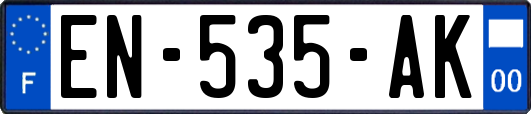 F
EN-535-AK
00